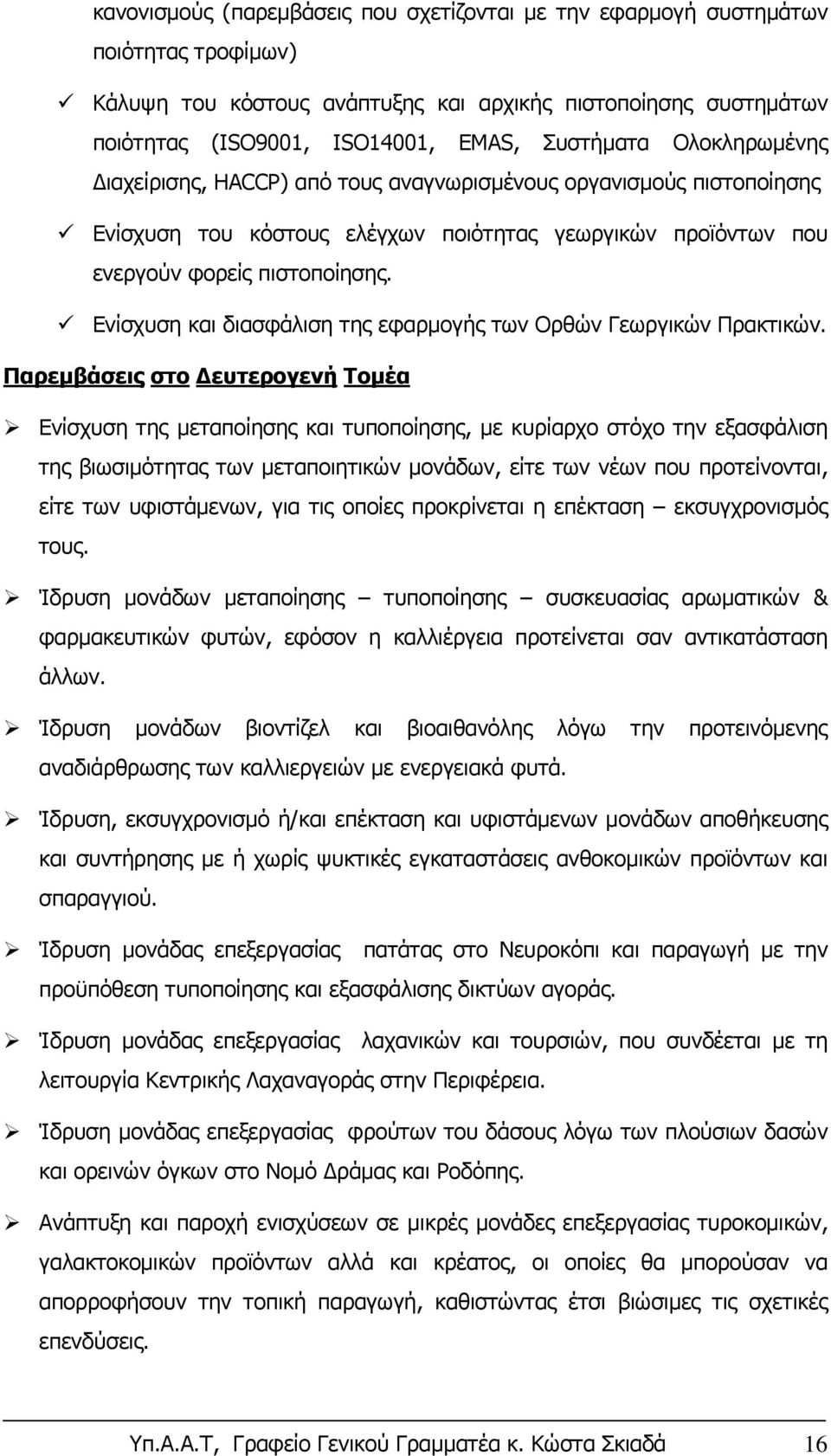 κανονισμούς (παρεμβάσεις που σχετίζονται με την εφαρμογή συστημάτων ποιότητας τροφίμων)

✓ Κάλυψη του κόστους ανάπτυξης και αρχικής πιστοποίησης συστημάτων ποιότητας (ISO9001, ISO14001, EMAS, Συστήματα Ολοκληρωμένης Διαχείρισης, HACCP) από τους αναγνωρισμένους οργανισμούς πιστοποίησης

✓ Ενίσχυση του κόστους ελέγχων ποιότητας γεωργικών προϊόντων που ενεργούν φορείς πιστοποίησης.

✓ Ενίσχυση και διασφάλιση της εφαρμογής των Ορθών Γεωργικών Πρακτικών.

Παρεμβάσεις στο Δευτερογενή Τομέα

➢ Ενίσχυση της μεταποίησης και τυποποίησης, με κυρίαρχο στόχο την εξασφάλιση της βιωσιμότητας των μεταποιητικών μονάδων, είτε των νέων που προτείνονται, είτε των υφιστάμενων, για τις οποίες προκρίνεται η επέκταση – εκσυγχρονισμός τους.

➢ Ίδρυση μονάδων μεταποίησης – τυποποίησης – συσκευασίας αρωματικών & φαρμακευτικών φυτών, εφόσον η καλλιέργεια προτείνεται σαν αντικατάσταση άλλων.

➢ Ίδρυση μονάδων βιοντίζελ και βιοαιθανόλης λόγω την προτεινόμενης αναδιάρθρωσης των καλλιεργειών με ενεργειακά φυτά.

➢ Ίδρυση, εκσυγχρονισμό ή/και επέκταση και υφιστάμενων μονάδων αποθήκευσης και συντήρησης με ή χωρίς ψυκτικές εγκαταστάσεις ανθοκομικών προϊόντων και σπαραγγιού.

➢ Ίδρυση μονάδας επεξεργασίας πατάτας στο Νευροκόπι και παραγωγή με την προϋπόθεση τυποποίησης και εξασφάλισης δικτύων αγοράς.

➢ Ίδρυση μονάδας επεξεργασίας λαχανικών και τουρσιών, που συνδέεται με τη λειτουργία Κεντρικής Λαχαναγοράς στην Περιφέρεια.

➢ Ίδρυση μονάδας επεξεργασίας φρούτων του δάσους λόγω των πλούσιων δασών και ορεινών όγκων στο Νομό Δράμας και Ροδόπης.

➢ Ανάπτυξη και παροχή ενισχύσεων σε μικρές μονάδες επεξεργασίας τυροκομικών, γαλακτοκομικών προϊόντων αλλά και κρέατος, οι οποίες θα μπορούσαν να απορροφήσουν την τοπική παραγωγή, καθιστώντας έτσι βιώσιμες τις σχετικές επενδύσεις.

Υπ.Α.Α.Τ, Γραφείο Γενικού Γραμματέα κ. Κώστα Σκιαδά 16